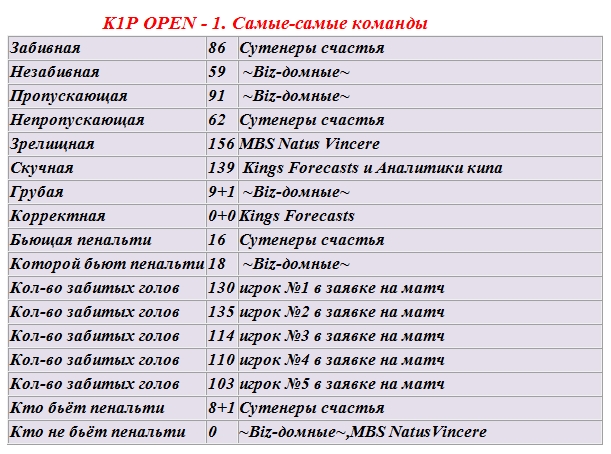 K1P OPEN - 1. Самые-самые команды

| | | |
|---|---|---|
| Забивная | 86 | Сутенеры счастья |
| Незабивная | 59 | ~Biz-домные~ |
| Пропускающая | 91 | ~Biz-домные~ |
| Непропускающая | 62 | Сутенеры счастья |
| Зрелищная | 156 | MBS Natus Vincere |
| Скучная | 139 | Kings Forecasts и Аналитики кипа |
| Грубая | 9+1 | ~Biz-домные~ |
| Корректная | 0+0 | Kings Forecasts |
| Бьющая пенальти | 16 | Сутенеры счастья |
| Которой бьют пенальти | 18 | ~Biz-домные~ |
| Кол-во забитых голов | 130 | игрок №1 в заявке на матч |
| Кол-во забитых голов | 135 | игрок №2 в заявке на матч |
| Кол-во забитых голов | 114 | игрок №3 в заявке на матч |
| Кол-во забитых голов | 110 | игрок №4 в заявке на матч |
| Кол-во забитых голов | 103 | игрок №5 в заявке на матч |
| Кто бьёт пенальти | 8+1 | Сутенеры счастья |
| Кто не бьёт пенальти | 0 | ~Biz-домные~,MBS NatusVincere |